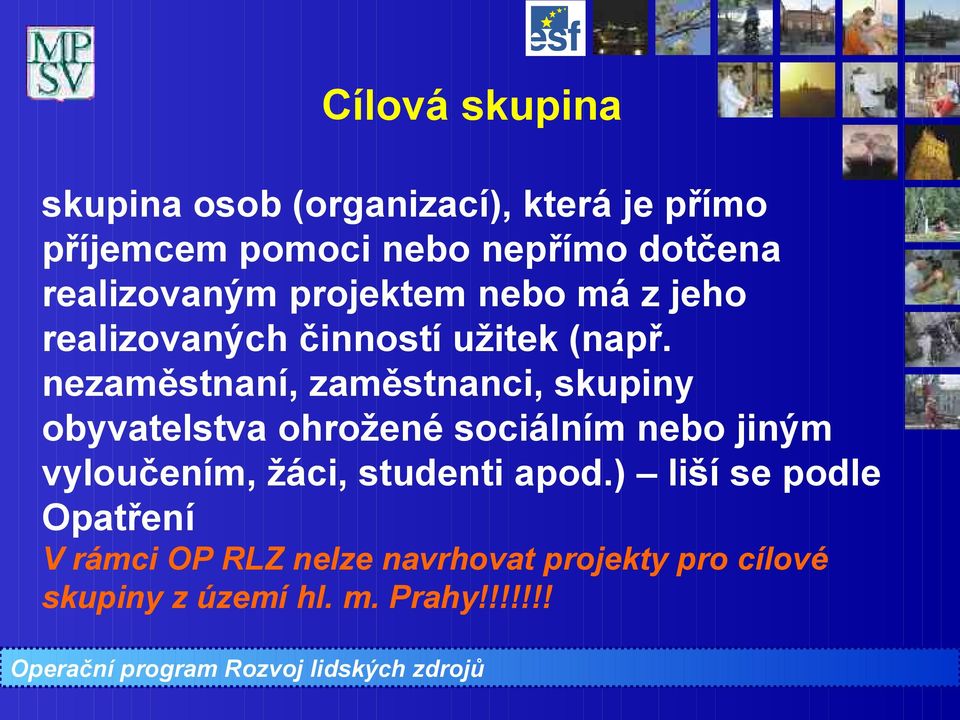 MP
SV

esf

Cílová skupina

skupina osob (organizací), která je přímo příjemcem pomoci nebo nepřímo dotčena realizovaným projektem nebo má z jeho realizovaných činností užitek (např. nezaměstnaní, zaměstnanci, skupiny obyvatelstva ohrožené sociálním nebo jiným vyloučením, žáci, studenti apod.) – liší se podle Opatření
V rámci OP RLZ nelze navrhovat projekty pro cílové skupiny z území hl. m. Prahy!!!!!!!

Operační program Rozvoj lidských zdrojů